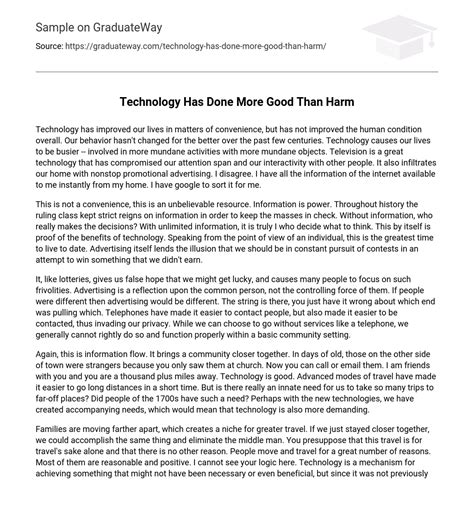 Sample on GraduateWay

Source: https://graduateway.com/technology-has-done-more-good-than-harm/

Technology Has Done More Good Than Harm

Technology has improved our lives in matters of convenience, but has not improved the human condition overall. Our behavior hasn't changed for the better over the past few centuries. Technology causes our lives to be busier -- involved in more mundane activities with more mundane objects. Television is a great technology that has compromised our attention span and our interactivity with other people. It also infiltrates our home with nonstop promotional advertising. I disagree. I have all the information of the internet available to me instantly from my home. I have google to sort it for me.

This is not a convenience, this is an unbelievable resource. Information is power. Throughout history the ruling class kept strict reigns on information in order to keep the masses in check. Without information, who really makes the decisions? With unlimited information, it is truly I who decide what to think. This by itself is proof of the benefits of technology. Speaking from the point of view of an individual, this is the greatest time to live to date. Advertising itself lends the illusion that we should be in constant pursuit of contests in an attempt to win something that we didn't earn.

It, like lotteries, gives us false hope that we might get lucky, and causes many people to focus on such frivolities. Advertising is a reflection upon the common person, not the controlling force of them. If people were different then advertising would be different. The string is there, you just have it wrong about which end was pulling which. Telephones have made it easier to contact people, but also made it easier to be contacted, thus invading our privacy. While we can choose to go without services like a telephone, we generally cannot rightly do so and function properly within a basic community setting.

Again, this is information flow. It brings a community closer together. In days of old, those on the other side of town were strangers because you only saw them at church. Now you can call or email them. I am friends with you and you are a thousand plus miles away. Technology is good. Advanced modes of travel have made it easier to go long distances in a short time. But is there really an innate need for us to take so many trips to far-off places? Did people of the 1700s have such a need? Perhaps with the new technologies, we have created accompanying needs, which would mean that technology is also more demanding.

Families are moving farther apart, which creates a niche for greater travel. If we just stayed closer together, we could accomplish the same thing and eliminate the middle man. You presuppose that this travel is for travel's sake alone and that there is no other reason. People move and travel for a great number of reasons. Most of them are reasonable and positive. I cannot see your logic here. Technology is a mechanism for achieving something that might not have been necessary or even beneficial, but since it was not previously